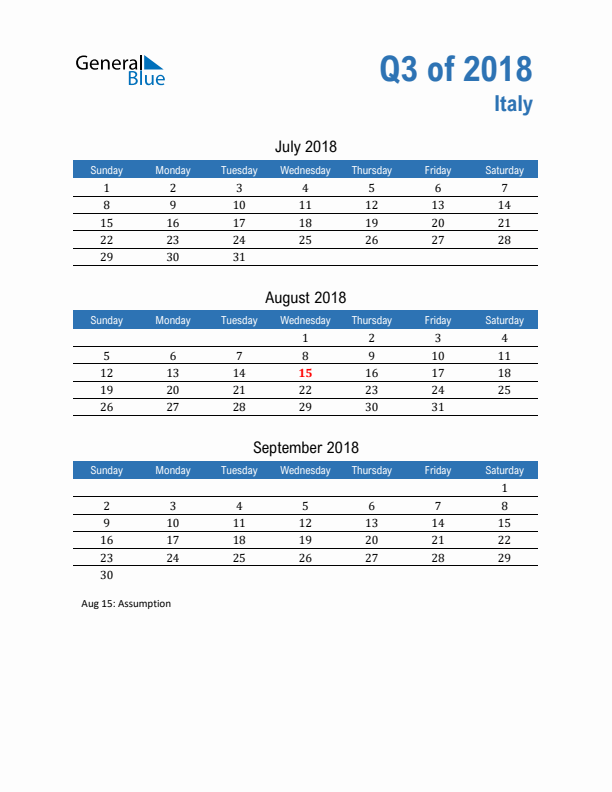 General Blue

Q3 of 2018
Italy

July 2018

| Sunday | Monday | Tuesday | Wednesday | Thursday | Friday | Saturday |
|---|---|---|---|---|---|---|
| 1 | 2 | 3 | 4 | 5 | 6 | 7 |
| 8 | 9 | 10 | 11 | 12 | 13 | 14 |
| 15 | 16 | 17 | 18 | 19 | 20 | 21 |
| 22 | 23 | 24 | 25 | 26 | 27 | 28 |
| 29 | 30 | 31 | | | | |

August 2018

| Sunday | Monday | Tuesday | Wednesday | Thursday | Friday | Saturday |
|---|---|---|---|---|---|---|
| | | | 1 | 2 | 3 | 4 |
| 5 | 6 | 7 | 8 | 9 | 10 | 11 |
| 12 | 13 | 14 | 15 | 16 | 17 | 18 |
| 19 | 20 | 21 | 22 | 23 | 24 | 25 |
| 26 | 27 | 28 | 29 | 30 | 31 | |

September 2018

| Sunday | Monday | Tuesday | Wednesday | Thursday | Friday | Saturday |
|---|---|---|---|---|---|---|
| | | | | | | 1 |
| 2 | 3 | 4 | 5 | 6 | 7 | 8 |
| 9 | 10 | 11 | 12 | 13 | 14 | 15 |
| 16 | 17 | 18 | 19 | 20 | 21 | 22 |
| 23 | 24 | 25 | 26 | 27 | 28 | 29 |
| 30 | | | | | | |

Aug 15: Assumption